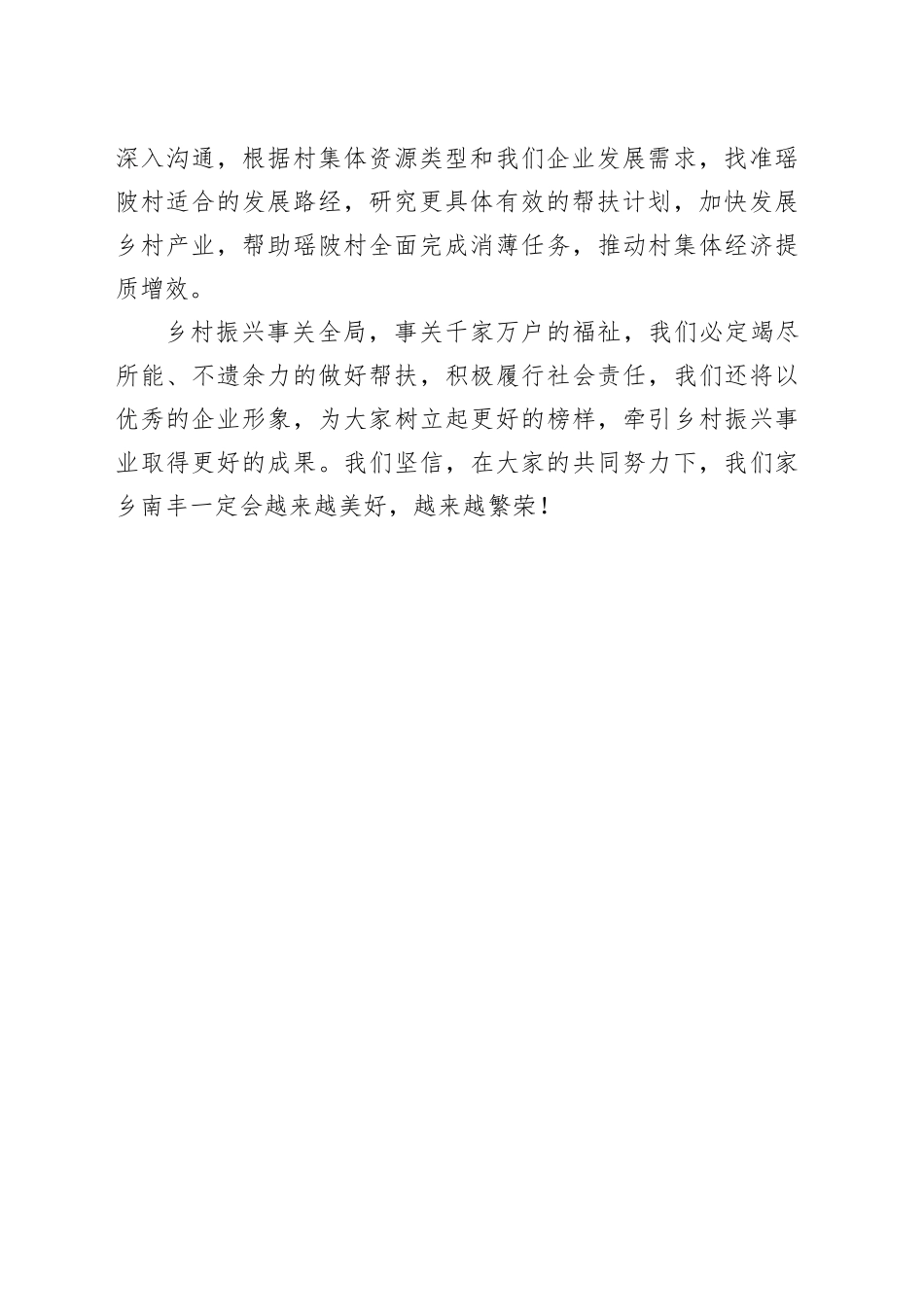 深入沟通，根据村集体资源类型和我们企业发展需求，找准瑶陂村适合的发展路经，研究更具体有效的帮扶计划，加快发展乡村产业，帮助瑶陂村全面完成消薄任务，推动村集体经济提质增效。

乡村振兴事关全局，事关千家万户的福祉，我们必定竭尽所能、不遗余力的做好帮扶，积极履行社会责任，我们还将以优秀的企业形象，为大家树立起更好的榜样，牵引乡村振兴事业取得更好的成果。我们坚信，在大家的共同努力下，我们家乡南丰一定会越来越美好，越来越繁荣！